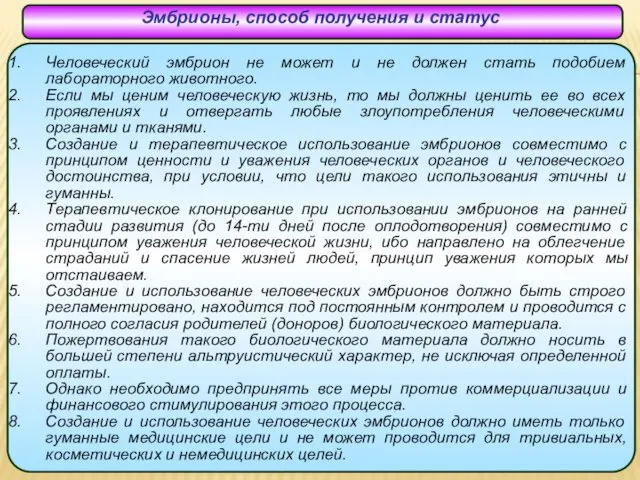 Эмбрионы, способ получения и статус

1. Человеческий эмбрион не может и не должен стать подобием лабораторного животного.
2. Если мы ценим человеческую жизнь, то мы должны ценить ее во всех проявлениях и отвергать любые злоупотребления человеческими органами и тканями.
3. Создание и терапевтическое использование эмбрионов совместимо с принципом ценности и уважения человеческих органов и человеческого достоинства, при условии, что цели такого использования этичны и гуманны.
4. Терапевтическое клонирование при использовании эмбрионов на ранней стадии развития (до 14-ти дней после оплодотворения) совместимо с принципом уважения человеческой жизни, ибо направлено на облегчение страданий и спасение жизней людей, принцип уважения которых мы отстаиваем.
5. Создание и использование человеческих эмбрионов должно быть строго регламентировано, находится под постоянным контролем и проводится с полного согласия родителей (доноров) биологического материала.
6. Пожертвования такого биологического материала должно носить в большей степени альтруистический характер, не исключая определенной оплаты.
7. Однако необходимо предпринять все меры против коммерциализации и финансового стимулирования этого процесса.
8. Создание и использование человеческих эмбрионов должно иметь только гуманные медицинские цели и не может проводится для тривиальных, косметических и немедицинских целей.